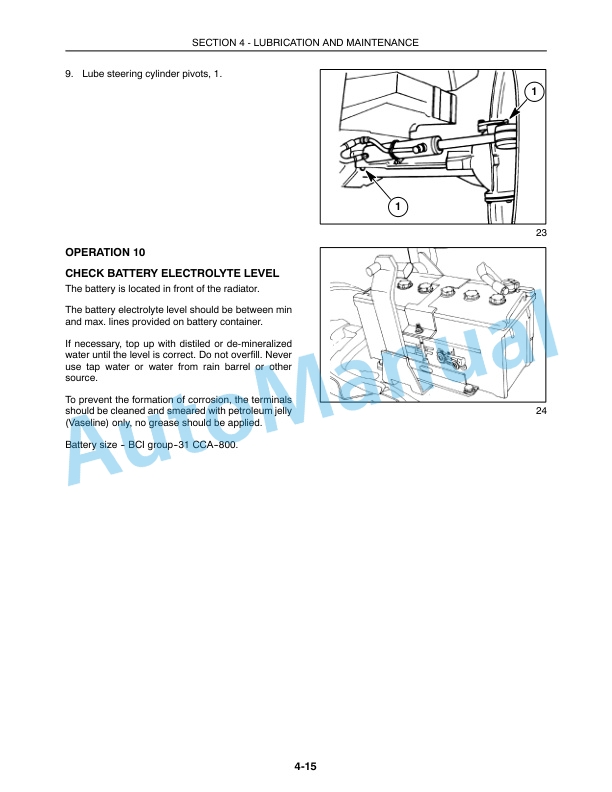 SECTION 4 - LUBRICATION AND MAINTENANCE

9. Lube steering cylinder pivots, 1.

1

1

23

OPERATION 10

CHECK BATTERY ELECTROLYTE LEVEL

The battery is located in front of the radiator.

The battery electrolyte level should be between min and max. lines provided on battery container.

If necessary, top up with distiled or de-mineralized water until the level is correct. Do not overfill. Never use tap water or water from rain barrel or other source.

To prevent the formation of corrosion, the terminals should be cleaned and smeared with petroleum jelly (Vaseline) only, no grease should be applied.

Battery size - BCI group-31 CCA-800.

24

AutoManual

4-15